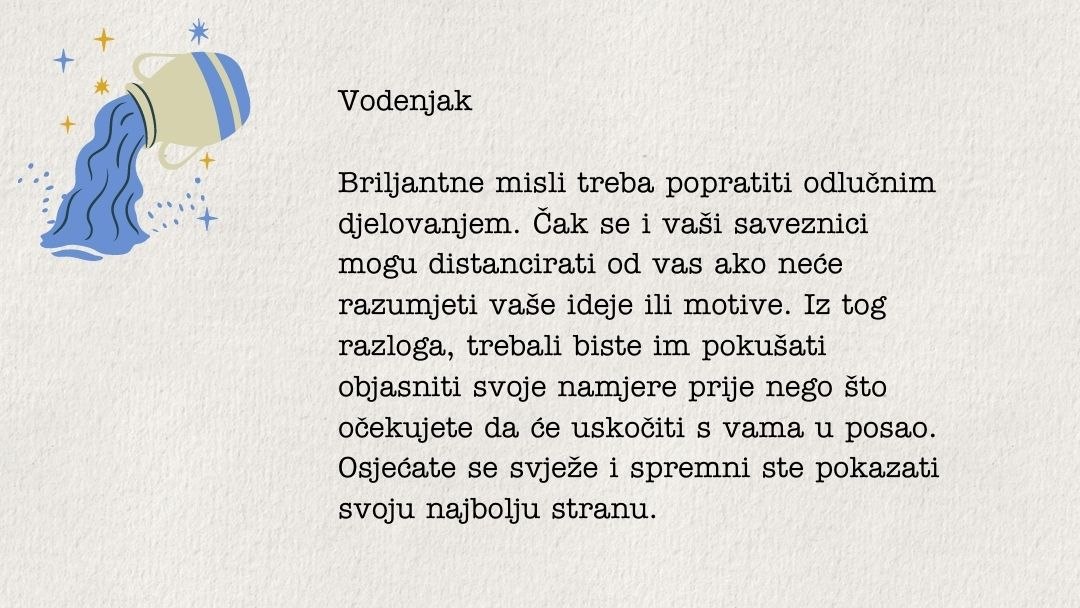 Vodenjak

Briljantne misli treba popratiti odlučnim djelovanjem. Čak se i vaši saveznici mogu distancirati od vas ako neće razumjeti vaše ideje ili motive. Iz tog razloga, trebali biste im pokušati objasniti svoje namjere prije nego što očekujete da će uskočiti s vama u posao. Osjećate se svježe i spremni ste pokazati svoju najbolju stranu.